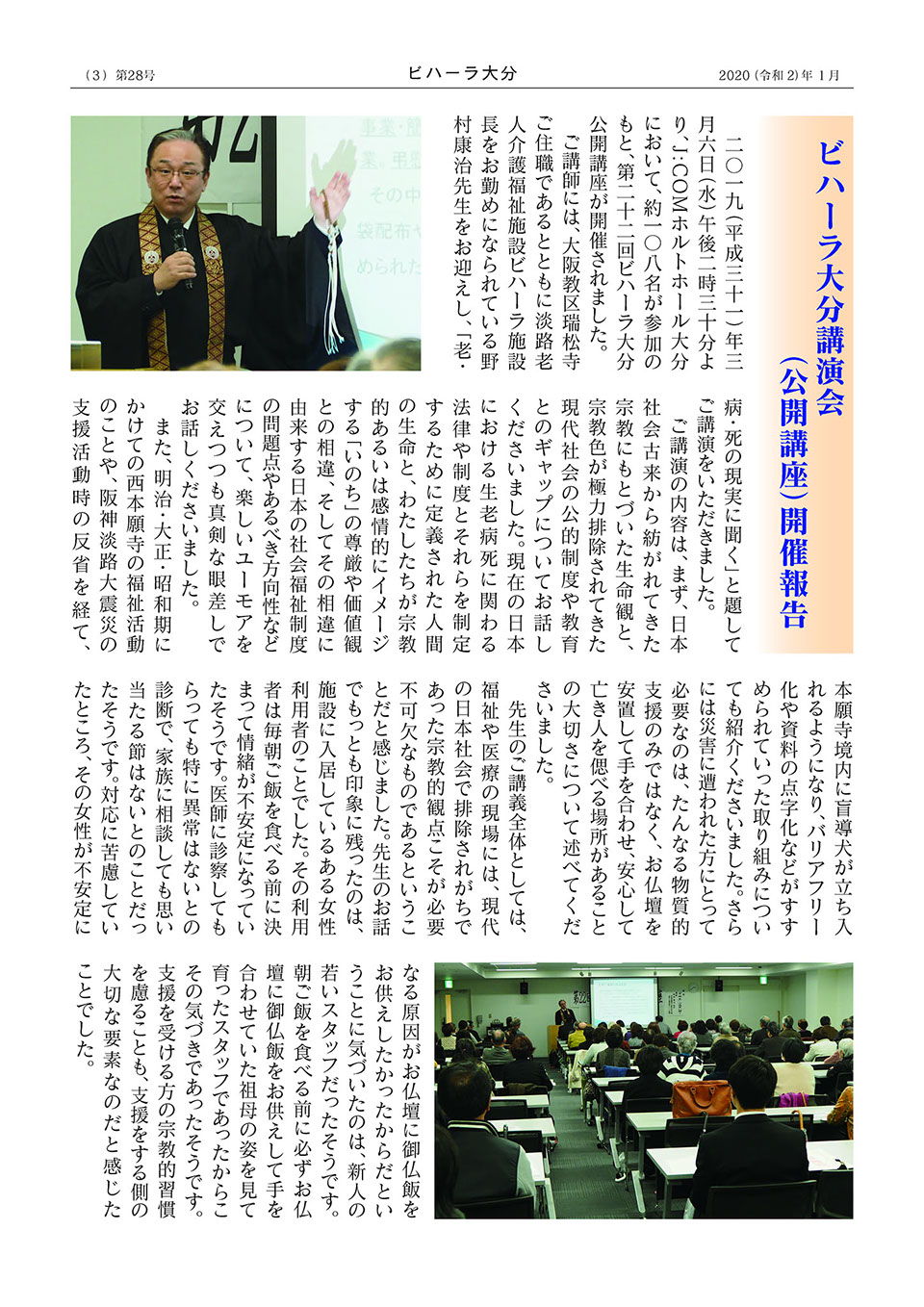 （3）第28号　　ビハーラ大分　　2020（令和2）年1月

ビハーラ大分講演会（公開講座）開催報告

二〇一九（平成三十一）年三月六日（水）午後二時三十分より、J:COMホルトホール大分において、約一〇八名が参加のもと、第二十二回ビハーラ大分公開講座が開催されました。

ご講師には、大阪教区瑞松寺ご住職であるとともに淡路老人介護福祉施設ビハーラ施設長をお勤めになられている野村康治先生をお迎えし、「老・病・死の現実に聞く」と題してご講演をいただきました。

ご講演の内容は、まず、日本社会古来から紡がれてきた宗教にもとづいた生命観と、宗教色が極力排除されてきた現代社会の公的制度や教育とのギャップについてお話しくださいました。現在の日本における生老病死に関わる法律や制度とそれらを制定するために定義された人間の生命と、わたしたちが宗教的あるいは感情的にイメージする「いのち」の尊厳や価値観との相違、そしてその相違に由来する日本の社会福祉制度の問題点やあるべき方向性などについて、楽しいユーモアを交えつつも真剣な眼差しでお話しくださいました。

また、明治・大正・昭和期にかけての西本願寺の福祉活動のことや、阪神淡路大震災の支援活動時の反省を経て、本願寺境内に盲導犬が立ち入れるようになり、バリアフリー化や資料の点字化などがすすめられていった取り組みについても紹介くださいました。さらには災害に遭われた方にとって必要なのは、たんなる物質的支援のみではなく、お仏壇を安置して手を合わせ、安心して亡き人を偲べる場所があることの大切さについて述べてくださいました。

先生のご講義全体としては、福祉や医療の現場には、現代の日本社会で排除されがちであった宗教的観点こそが必要不可欠なものであるということだと感じました。先生のお話でもっとも印象に残ったのは、施設に入居しているある女性利用者のことでした。その利用者は毎朝ご飯を食べる前に決まって情緒が不安定になっていたそうです。医師に診察してもらっても特に異常はないとの診断で、家族に相談しても思い当たる節はないとのことだったそうです。対応に苦慮していたところ、その女性が不安定になる原因がお仏壇に御仏飯をお供えしたかったからだということに気づいたのは、新人の若いスタッフだったそうです。朝ご飯を食べる前に必ずお仏壇に御仏飯をお供えして手を合わせていた祖母の姿を見て育ったスタッフであったからこその気づきであったそうです。支援を受ける方の宗教的習慣を慮ることも、支援をする側の大切な要素なのだと感じたことでした。